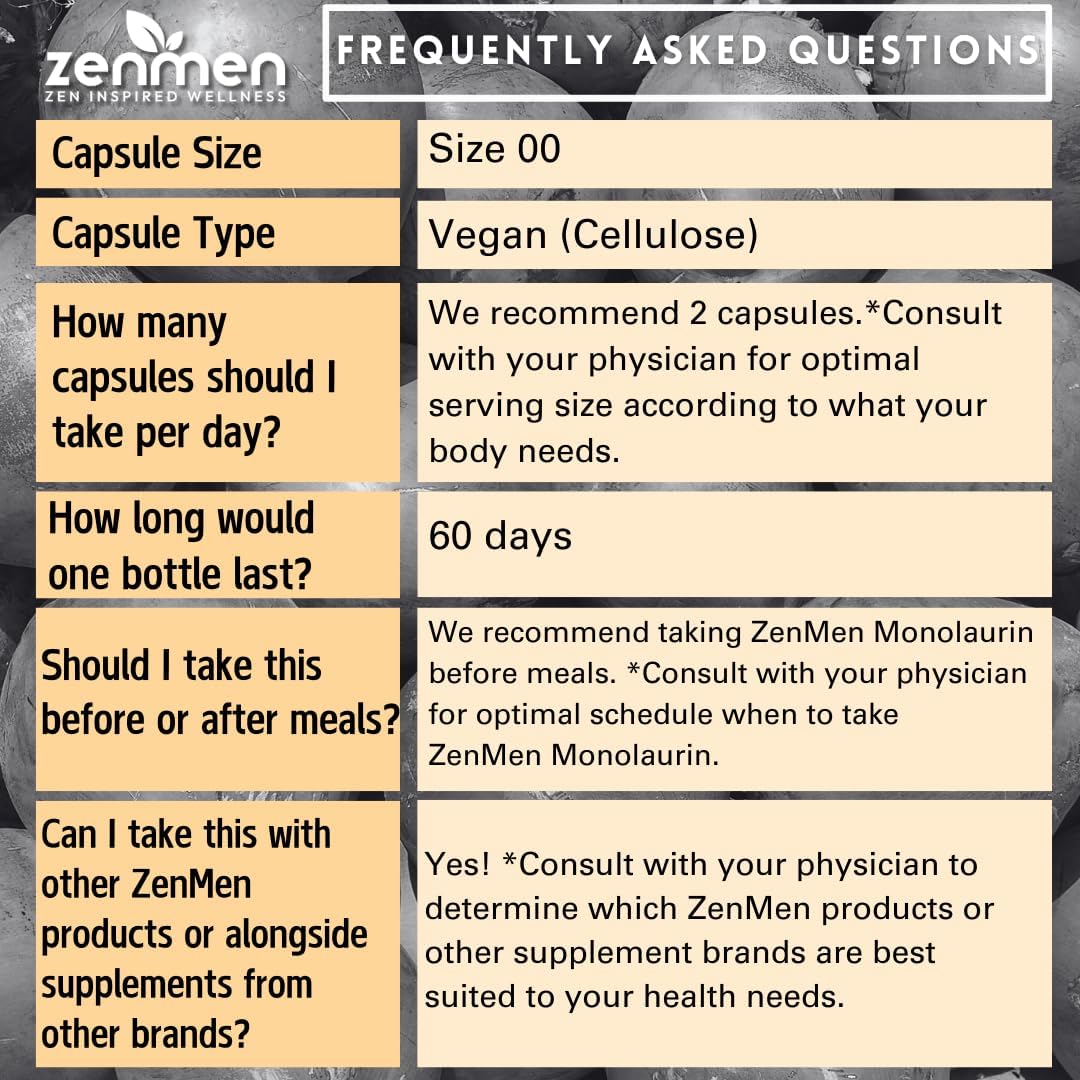 zenmen
ZEN INSPIRED WELLNESS

FREQUENTLY ASKED QUESTIONS

| Capsule Size | Size 00 |
|---|---|
| Capsule Type | Vegan (Cellulose) |
| How many capsules should I take per day? | We recommend 2 capsules.*Consult with your physician for optimal serving size according to what your body needs. |
| How long would one bottle last? | 60 days |
| Should I take this before or after meals? | We recommend taking ZenMen Monolaurin before meals. *Consult with your physician for optimal schedule when to take ZenMen Monolaurin. |
| Can I take this with other ZenMen products or alongside supplements from other brands? | Yes! *Consult with your physician to determine which ZenMen products or other supplement brands are best suited to your health needs. |